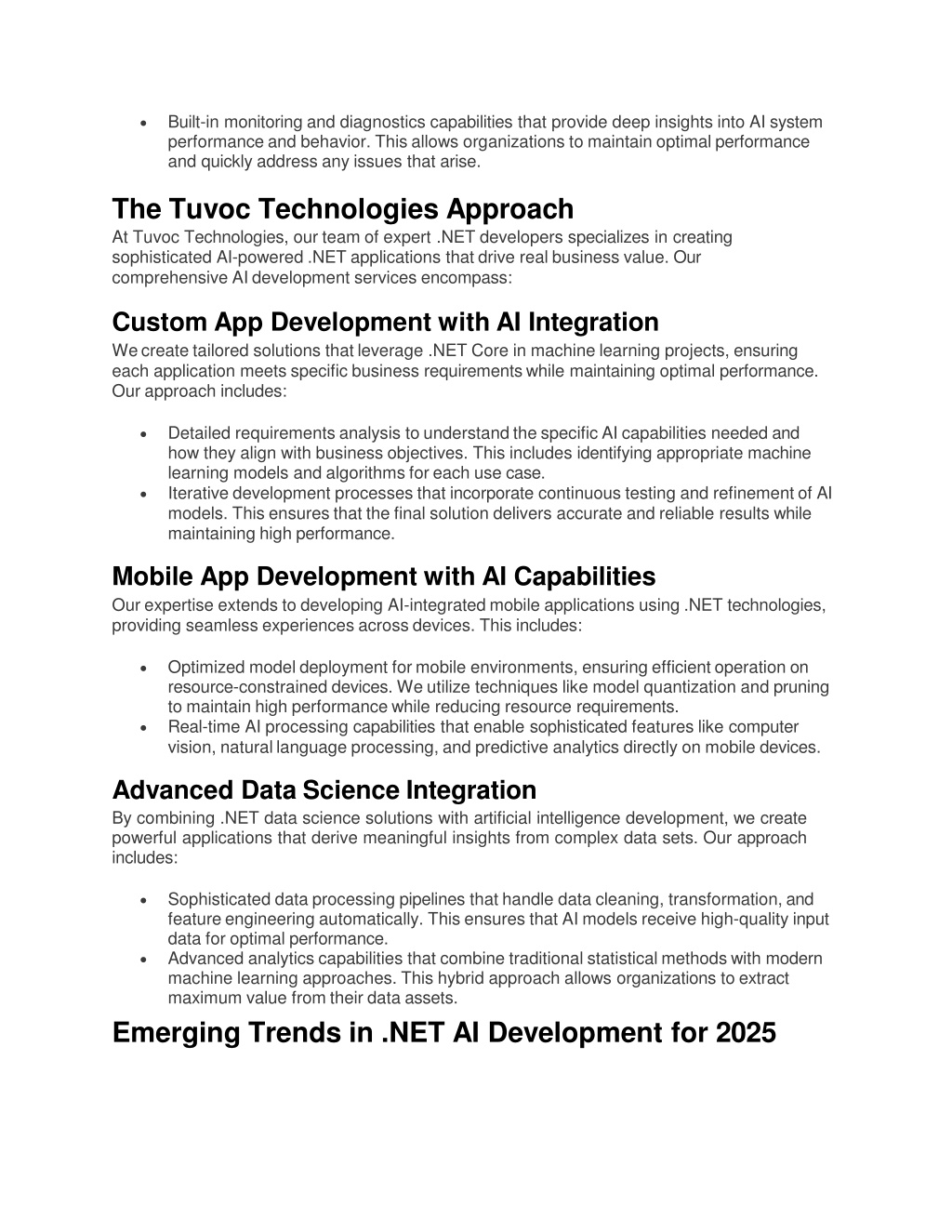 • Built-in monitoring and diagnostics capabilities that provide deep insights into AI system performance and behavior. This allows organizations to maintain optimal performance and quickly address any issues that arise.

The Tuvoc Technologies Approach
At Tuvoc Technologies, our team of expert .NET developers specializes in creating sophisticated AI-powered .NET applications that drive real business value. Our comprehensive AI development services encompass:

Custom App Development with AI Integration
We create tailored solutions that leverage .NET Core in machine learning projects, ensuring each application meets specific business requirements while maintaining optimal performance. Our approach includes:

• Detailed requirements analysis to understand the specific AI capabilities needed and how they align with business objectives. This includes identifying appropriate machine learning models and algorithms for each use case.
• Iterative development processes that incorporate continuous testing and refinement of AI models. This ensures that the final solution delivers accurate and reliable results while maintaining high performance.

Mobile App Development with AI Capabilities
Our expertise extends to developing AI-integrated mobile applications using .NET technologies, providing seamless experiences across devices. This includes:

• Optimized model deployment for mobile environments, ensuring efficient operation on resource-constrained devices. We utilize techniques like model quantization and pruning to maintain high performance while reducing resource requirements.
• Real-time AI processing capabilities that enable sophisticated features like computer vision, natural language processing, and predictive analytics directly on mobile devices.

Advanced Data Science Integration
By combining .NET data science solutions with artificial intelligence development, we create powerful applications that derive meaningful insights from complex data sets. Our approach includes:

• Sophisticated data processing pipelines that handle data cleaning, transformation, and feature engineering automatically. This ensures that AI models receive high-quality input data for optimal performance.
• Advanced analytics capabilities that combine traditional statistical methods with modern machine learning approaches. This hybrid approach allows organizations to extract maximum value from their data assets.

Emerging Trends in .NET AI Development for 2025